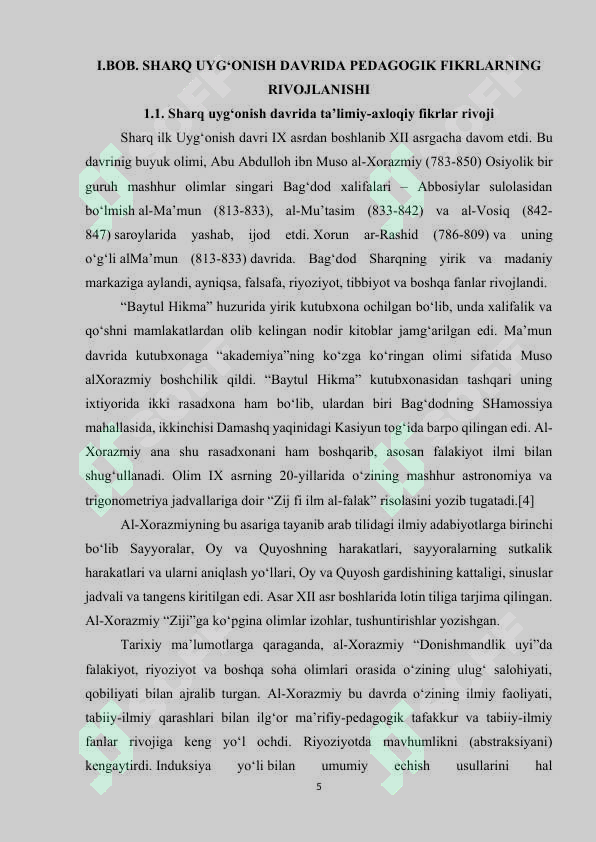 I.BOB. SHARQ UYG‘ONISH DAVRIDA PEDAGOGIK FIKRLARNING RIVOJLANISHI

1.1. Sharq uyg‘onish davrida ta’limiy-axloqiy fikrlar rivoji

Sharq ilk Uyg‘onish davri IX asrdan boshlanib XII asrgacha davom etdi. Bu davrinig buyuk olimi, Abu Abdulloh ibn Muso al-Xorazmiy (783-850) Osiyolik bir guruh mashhur olimlar singari Bag‘dod xalifalari – Abbosiylar sulolasidan bo‘lmish al-Ma’mun (813-833), al-Mu’tasim (833-842) va al-Vosiq (842-847) saroylarida yashab, ijod etdi. Xorun ar-Rashid (786-809) va uning o‘g‘li alMa’mun (813-833) davrida. Bag‘dod Sharqning yirik va madaniy markaziga aylandi, ayniqsa, falsafa, riyoziyot, tibbiyot va boshqa fanlar rivojlandi.

“Baytul Hikma” huzurida yirik kutubxona ochilgan bo‘lib, unda xalifalik va qo‘shni mamlakatlardan olib kelingan nodir kitoblar jamg‘arilgan edi. Ma’mun davrida kutubxonaga “akademiya”ning ko‘zga ko‘ringan olimi sifatida Muso alXorazmiy boshchilik qildi. “Baytul Hikma” kutubxonasidan tashqari uning ixtiyorida ikki rasadxona ham bo‘lib, ulardan biri Bag‘dodning SHamossiya mahallasida, ikkinchisi Damashq yaqinidagi Kasiyun tog‘ida barpo qilingan edi. Al-Xorazmiy ana shu rasadxonani ham boshqarib, asosan falakiyot ilmi bilan shug‘ullanadi. Olim IX asrning 20-yillarida o‘zining mashhur astronomiya va trigonometriya jadvallariga doir “Zij fi ilm al-falak” risolasini yozib tugatadi.[4]

Al-Xorazmiyning bu asariga tayanib arab tilidagi ilmiy adabiyotlarga birinchi bo‘lib Sayyoralar, Oy va Quyoshning harakatlari, sayyoralarning sutkalik harakatlari va ularni aniqlash yo‘llari, Oy va Quyosh gardishining kattaligi, sinuslar jadvali va tangens kiritilgan edi. Asar XII asr boshlarida lotin tiliga tarjima qilingan. Al-Xorazmiy “Ziji”ga ko‘pgina olimlar izohlar, tushuntirishlar yozishgan.

Tarixiy ma’lumotlarga qaraganda, al-Xorazmiy “Donishmandlik uyi”da falakiyot, riyoziyot va boshqa soha olimlari orasida o‘zining ulug‘ salohiyati, qobiliyati bilan ajralib turgan. Al-Xorazmiy bu davrda o‘zining ilmiy faoliyati, tabiiy-ilmiy qarashlari bilan ilg‘or ma’rifiy-pedagogik tafakkur va tabiiy-ilmiy fanlar rivojiga keng yo‘l ochdi. Riyoziyotda mavhumlikni (abstraksiyani) kengaytirdi. Induksiya yo‘li bilan umumiy echish usullarini hal

5